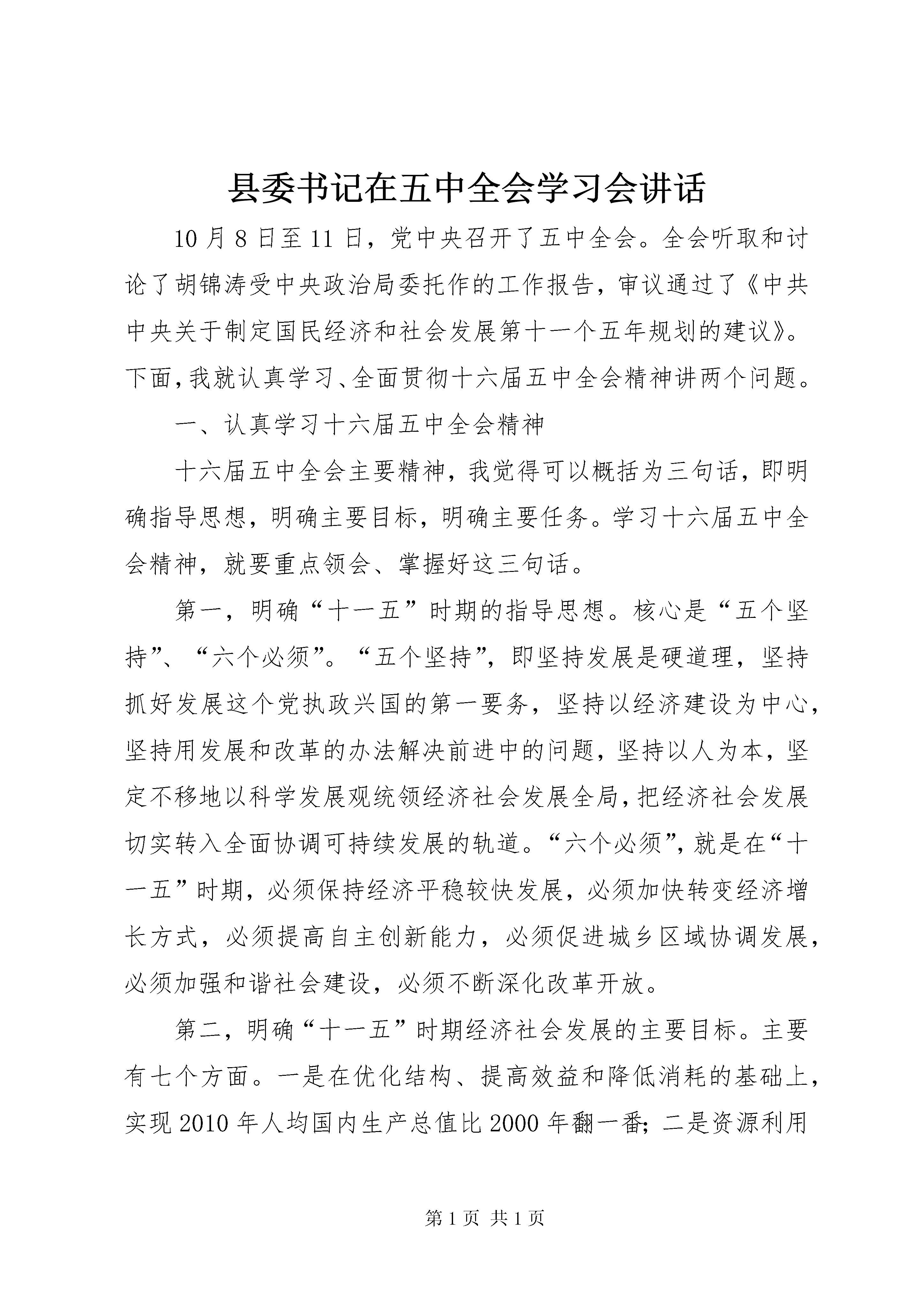 县委书记在五中全会学习会讲话

10月8日至11日，党中央召开了五中全会。全会听取和讨论了胡锦涛受中央政治局委托作的工作报告，审议通过了《中共中央关于制定国民经济和社会发展第十一个五年规划的建议》。下面，我就认真学习、全面贯彻十六届五中全会精神讲两个问题。

一、认真学习十六届五中全会精神

十六届五中全会主要精神，我觉得可以概括为三句话，即明确指导思想，明确主要目标，明确主要任务。学习十六届五中全会精神，就要重点领会、掌握好这三句话。

第一，明确“十一五”时期的指导思想。核心是“五个坚持”、“六个必须”。“五个坚持”，即坚持发展是硬道理，坚持抓好发展这个党执政兴国的第一要务，坚持以经济建设为中心，坚持用发展和改革的办法解决前进中的问题，坚持以人为本，坚定不移地以科学发展观统领经济社会发展全局，把经济社会发展切实转入全面协调可持续发展的轨道。“六个必须”，就是在“十一五”时期，必须保持经济平稳较快发展，必须加快转变经济增长方式，必须提高自主创新能力，必须促进城乡区域协调发展，必须加强和谐社会建设，必须不断深化改革开放。

第二，明确“十一五”时期经济社会发展的主要目标。主要有七个方面。一是在优化结构、提高效益和降低消耗的基础上，实现2010年人均国内生产总值比2000年翻一番；二是资源利用

第1页 共1页